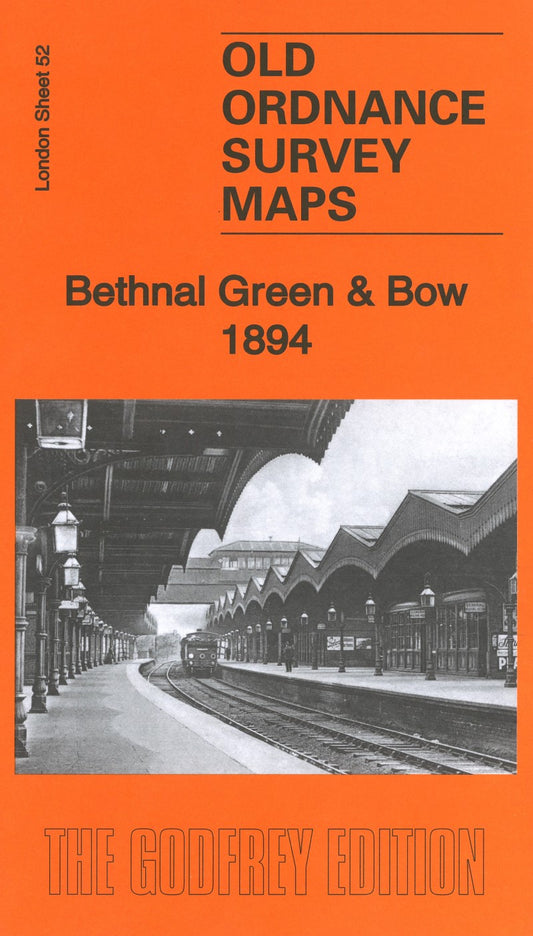 London Sheet 52

OLD ORDNANCE SURVEY MAPS

Bethnal Green & Bow 1894

THE GODFREY EDITION